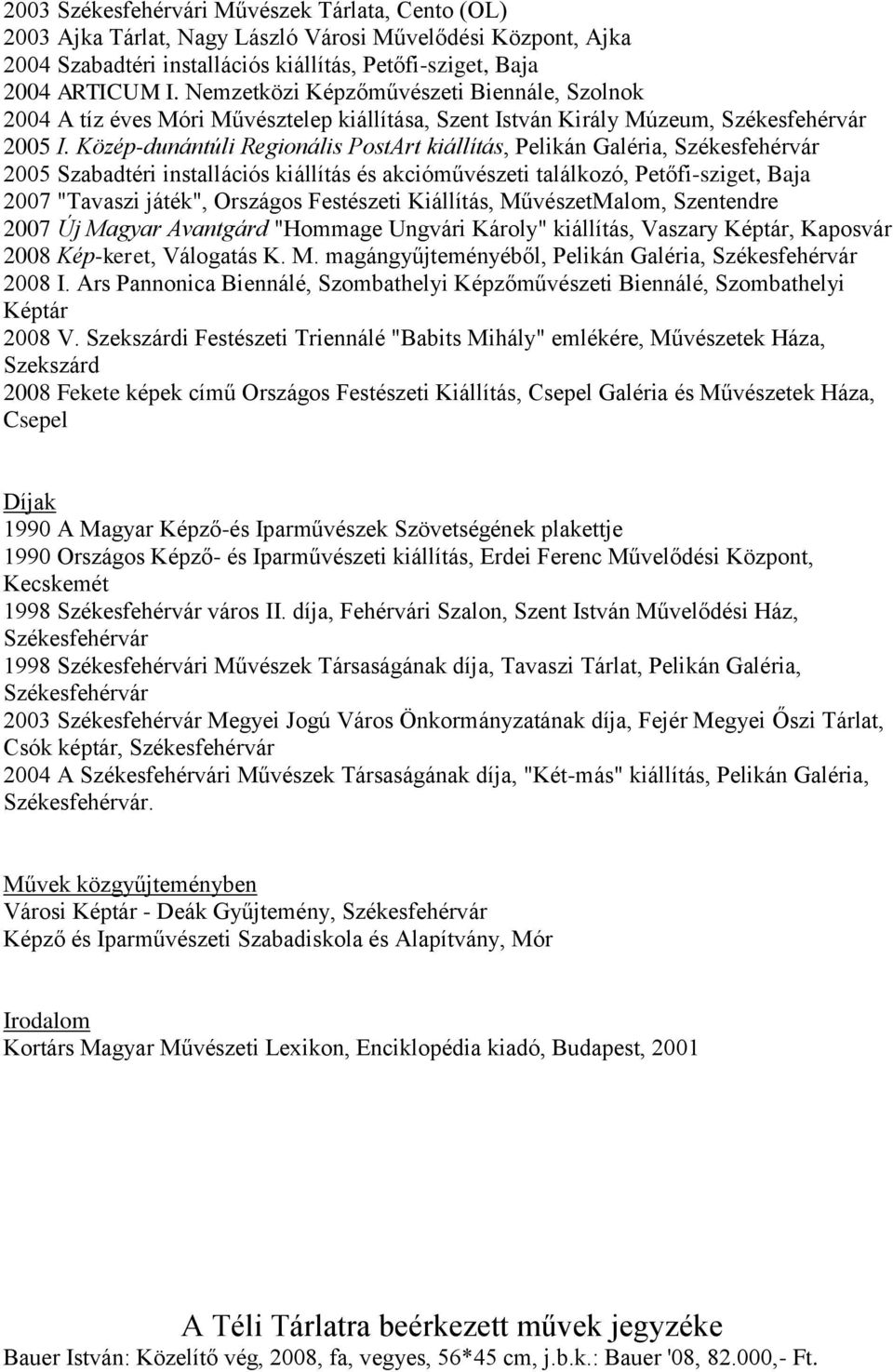 2003 Székesfehérvári Művészek Tárlata, Cento (OL)
2003 Ajka Tárlat, Nagy László Városi Művelődési Központ, Ajka
2004 Szabadtéri installációs kiállítás, Petőfi-sziget, Baja
2004 ARTICUM I. Nemzetközi Képzőművészeti Biennále, Szolnok
2004 A tíz éves Móri Művésztelep kiállítása, Szent István Király Múzeum, Székesfehérvár
2005 I. Közép-dunántúli Regionális PostArt kiállítás, Pelikán Galéria, Székesfehérvár
2005 Szabadtéri installációs kiállítás és akcióművészeti találkozó, Petőfi-sziget, Baja
2007 "Tavaszi játék", Országos Festészeti Kiállítás, MűvészetMalom, Szentendre
2007 Új Magyar Avantgárd "Hommage Ungvári Károly" kiállítás, Vaszary Képtár, Kaposvár
2008 Kép-keret, Válogatás K. M. magángyűjteményéből, Pelikán Galéria, Székesfehérvár
2008 I. Ars Pannonica Biennálé, Szombathelyi Képzőművészeti Biennálé, Szombathelyi Képtár
2008 V. Szekszárdi Festészeti Triennálé "Babits Mihály" emlékére, Művészetek Háza, Szekszárd
2008 Fekete képek című Országos Festészeti Kiállítás, Csepel Galéria és Művészetek Háza, Csepel

Díjak
1990 A Magyar Képző-és Iparművészek Szövetségének plakettje
1990 Országos Képző- és Iparművészeti kiállítás, Erdei Ferenc Művelődési Központ, Kecskemét
1998 Székesfehérvár város II. díja, Fehérvári Szalon, Szent István Művelődési Ház, Székesfehérvár
1998 Székesfehérvári Művészek Társaságának díja, Tavaszi Tárlat, Pelikán Galéria, Székesfehérvár
2003 Székesfehérvár Megyei Jogú Város Önkormányzatának díja, Fejér Megyei Őszi Tárlat, Csók képtár, Székesfehérvár
2004 A Székesfehérvári Művészek Társaságának díja, "Két-más" kiállítás, Pelikán Galéria, Székesfehérvár.

Művek közgyűjteményben
Városi Képtár - Deák Gyűjtemény, Székesfehérvár
Képző és Iparművészeti Szabadiskola és Alapítvány, Mór

Irodalom
Kortárs Magyar Művészeti Lexikon, Enciklopédia kiadó, Budapest, 2001

A Téli Tárlatra beérkezett művek jegyzéke
Bauer István: Közelítő vég, 2008, fa, vegyes, 56*45 cm, j.b.k.: Bauer '08, 82.000,- Ft.